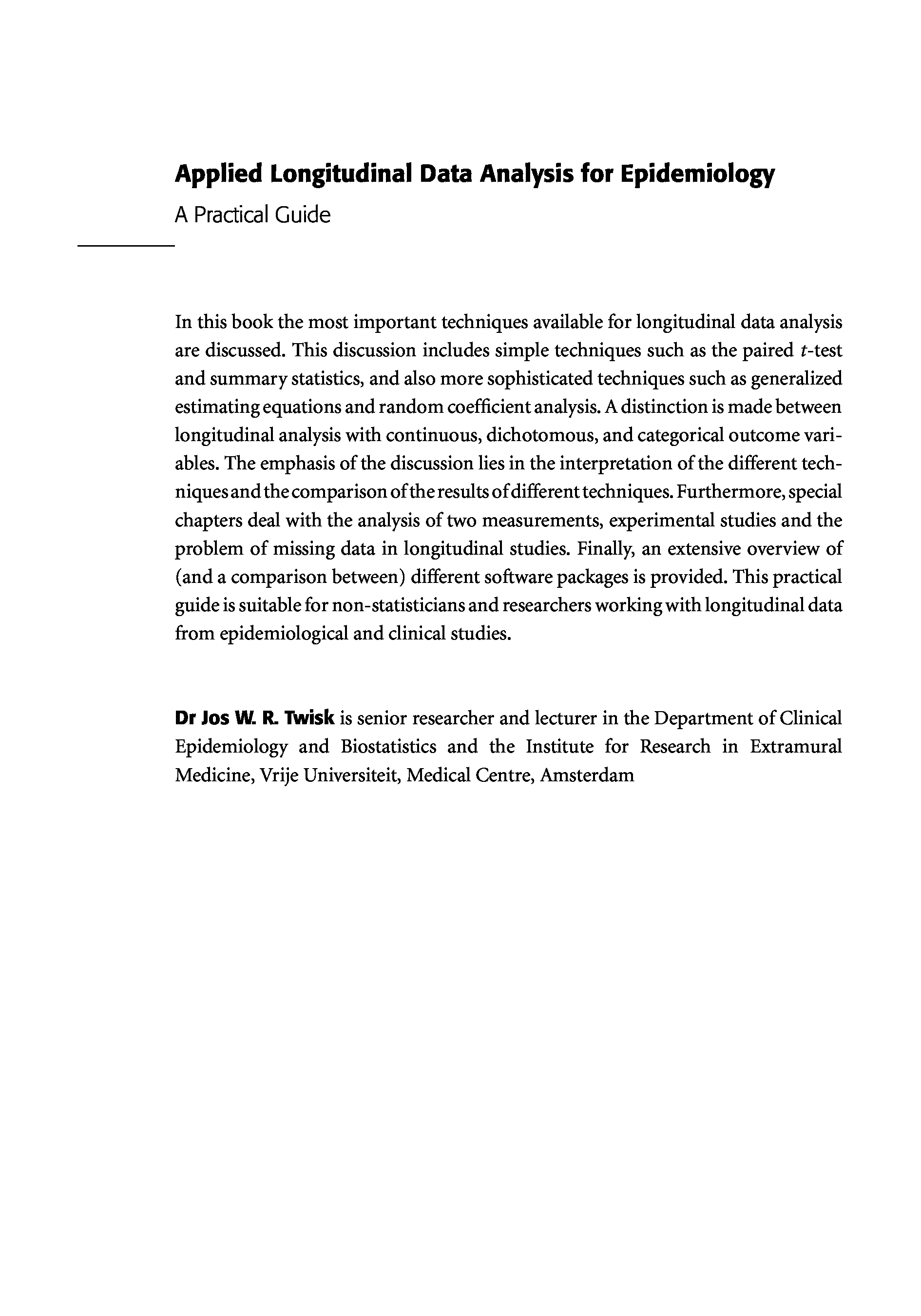 Applied Longitudinal Data Analysis for Epidemiology

A Practical Guide

In this book the most important techniques available for longitudinal data analysis are discussed. This discussion includes simple techniques such as the paired $t$-test and summary statistics, and also more sophisticated techniques such as generalized estimating equations and random coefficient analysis. A distinction is made between longitudinal analysis with continuous, dichotomous, and categorical outcome variables. The emphasis of the discussion lies in the interpretation of the different techniques and the comparison of the results of different techniques. Furthermore, special chapters deal with the analysis of two measurements, experimental studies and the problem of missing data in longitudinal studies. Finally, an extensive overview of (and a comparison between) different software packages is provided. This practical guide is suitable for non-statisticians and researchers working with longitudinal data from epidemiological and clinical studies.

Dr Jos W. R. Twisk is senior researcher and lecturer in the Department of Clinical Epidemiology and Biostatistics and the Institute for Research in Extramural Medicine, Vrije Universiteit, Medical Centre, Amsterdam